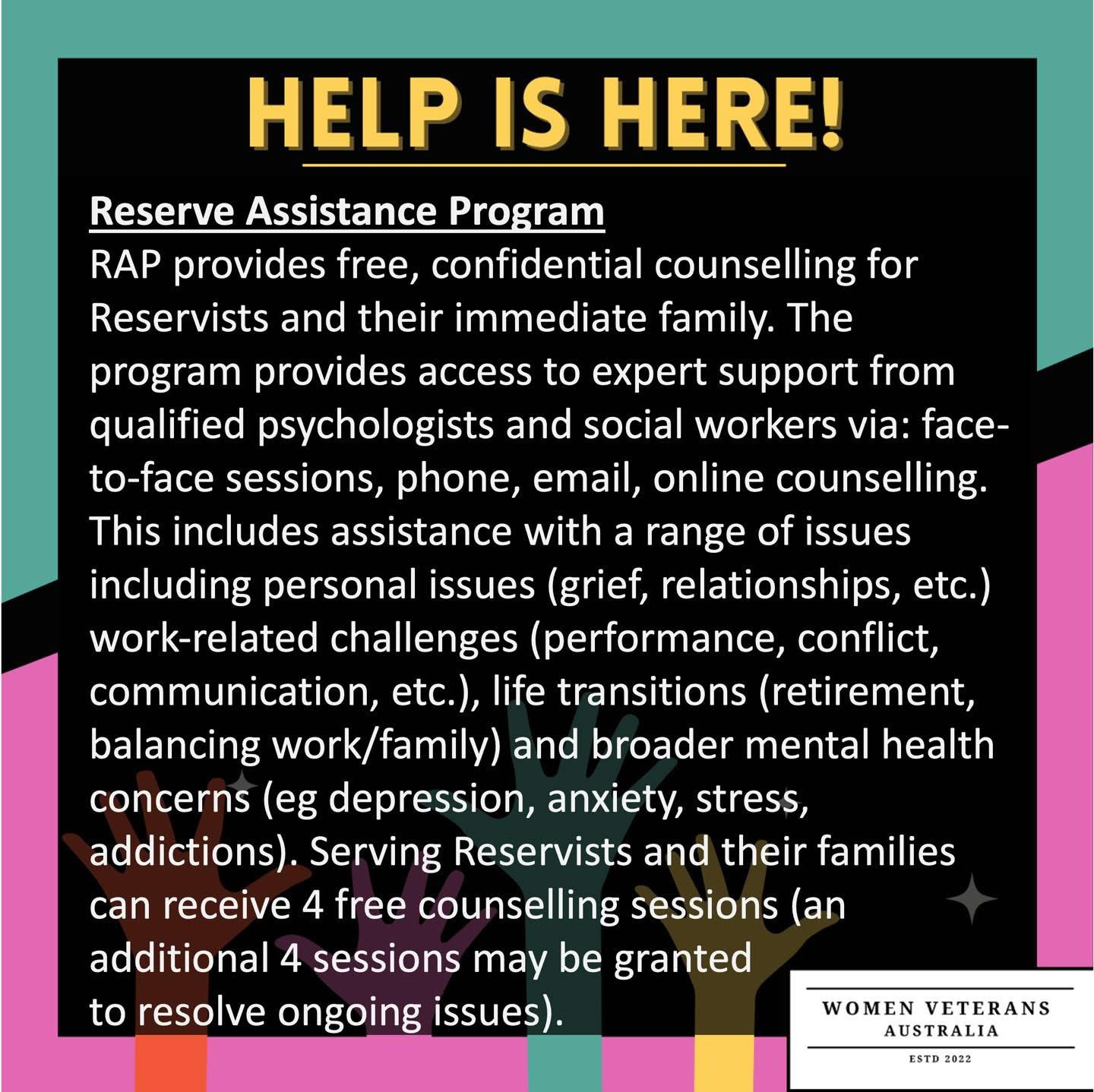 HELP IS HERE!

Reserve Assistance Program
RAP provides free, confidential counselling for Reservists and their immediate family. The program provides access to expert support from qualified psychologists and social workers via: face-to-face sessions, phone, email, online counselling. This includes assistance with a range of issues including personal issues (grief, relationships, etc.) work-related challenges (performance, conflict, communication, etc.), life transitions (retirement, balancing work/family) and broader mental health concerns (eg depression, anxiety, stress, addictions). Serving Reservists and their families can receive 4 free counselling sessions (an additional 4 sessions may be granted to resolve ongoing issues).

WOMEN VETERANS AUSTRALIA
ESTD 2022